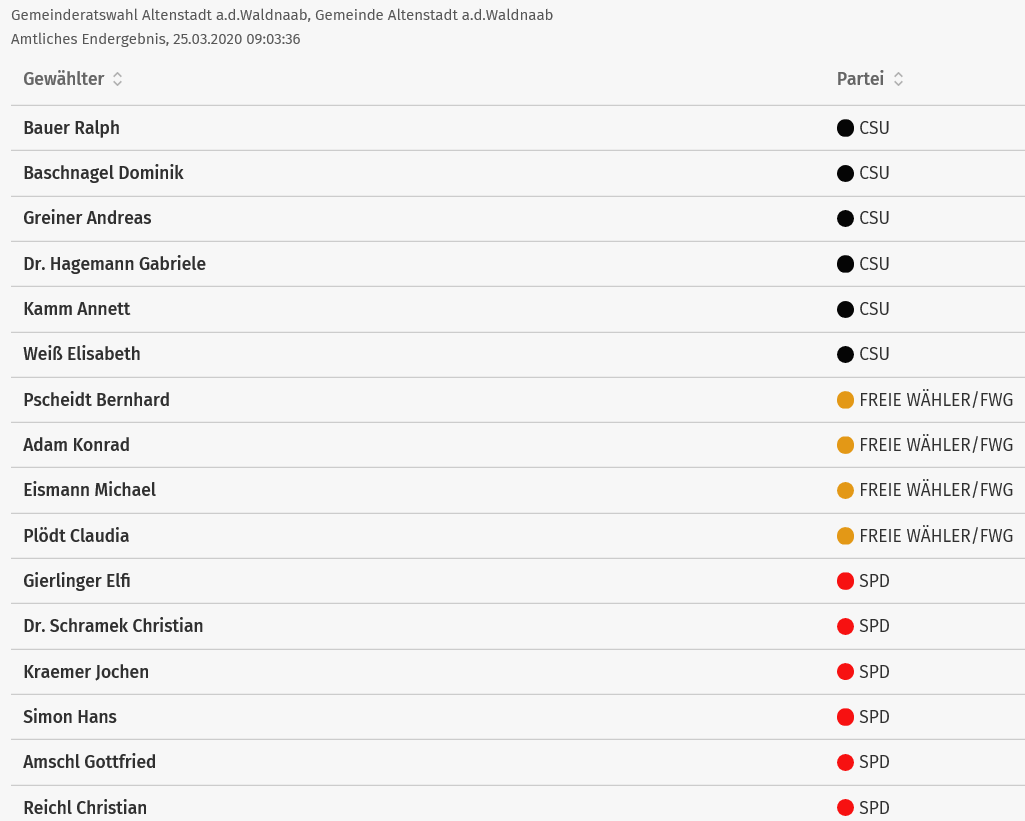 Gemeinderatswahl Altenstadt a.d.Waldnaab, Gemeinde Altenstadt a.d.Waldnaab
Amtliches Endergebnis, 25.03.2020 09:03:36

| Gewählter | Partei |
|---|---|
| Bauer Ralph | CSU |
| Baschnagel Dominik | CSU |
| Greiner Andreas | CSU |
| Dr. Hagemann Gabriele | CSU |
| Kamm Annett | CSU |
| Weiß Elisabeth | CSU |
| Pscheidt Bernhard | FREIE WÄHLER/FWG |
| Adam Konrad | FREIE WÄHLER/FWG |
| Eismann Michael | FREIE WÄHLER/FWG |
| Plödt Claudia | FREIE WÄHLER/FWG |
| Gierlinger Elfi | SPD |
| Dr. Schramek Christian | SPD |
| Kraemer Jochen | SPD |
| Simon Hans | SPD |
| Amschl Gottfried | SPD |
| Reichl Christian | SPD |